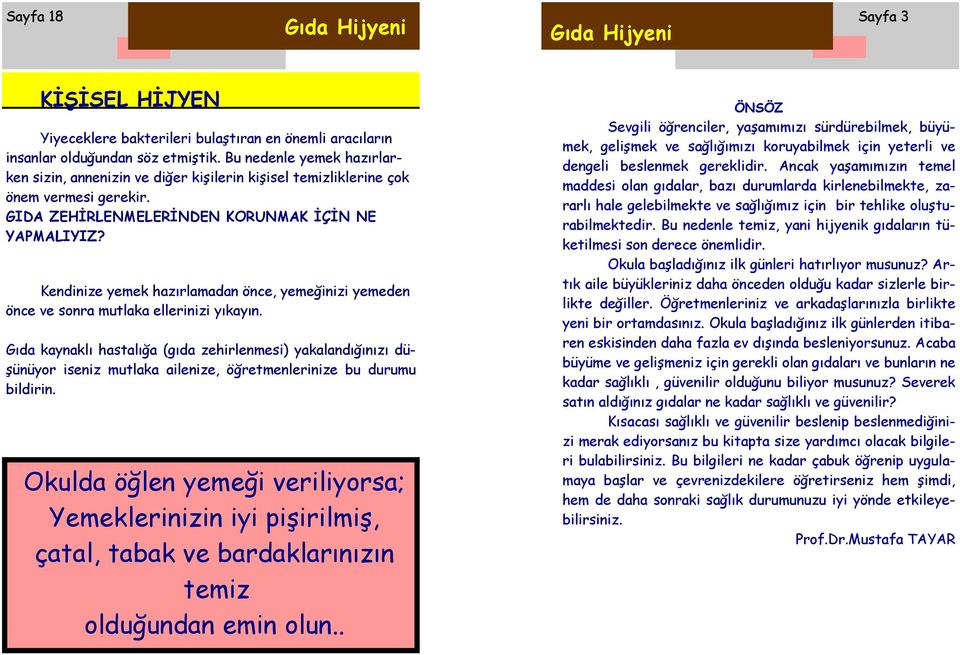 Sayfa 18

Gıda Hijyeni

KİŞİSEL HİJYEN

Yiyeceklere bakterileri bulaştıran en önemli aracıların insanlar olduğundan söz etmiştik. Bu nedenle yemek hazırlarken sizin, annenizin ve diğer kişilerin kişisel temizliklerine çok önem vermesi gerekir.
GIDA ZEHİRLENMELERİNDEN KORUNMAK İÇİN NE YAPMALIYIZ?

Kendinize yemek hazırlamadan önce, yemeğinizi yemeden önce ve sonra mutlaka ellerinizi yıkayın.

Gıda kaynaklı hastalığa (gıda zehirlenmesi) yakalandığınızı düşünüyor iseniz mutlaka ailenize, öğretmenlerinize bu durumu bildirin.

Okulda öğlen yemeği veriliyorsa; Yemeklerinizin iyi pişirilmiş, çatal, tabak ve bardaklarınızın temiz olduğundan emin olun..

Gıda Hijyeni

Sayfa 3

ÖNSÖZ
Sevgili öğrenciler, yaşamımızı sürdürebilmek, büyümek, gelişmek ve sağlığımızı koruyabilmek için yeterli ve dengeli beslenmek gereklidir. Ancak yaşamımızın temel maddesi olan gıdalar, bazı durumlarda kirlenebilmekte, zararlı hale gelebilmekte ve sağlığımız için bir tehlike oluşturabilmektedir. Bu nedenle temiz, yani hijyenik gıdaların tüketilmesi son derece önemlidir.
Okula başladığınız ilk günleri hatırlıyor musunuz? Artık aile büyükleriniz daha önceden olduğu kadar sizlerle birlikte değiller. Öğretmenleriniz ve arkadaşlarınızla birlikte yeni bir ortamdasınız. Okula başladığınız ilk günlerden itibaren eskisinden daha fazla ev dışında besleniyorsunuz. Acaba büyüme ve gelişmeniz için gerekli olan gıdaları ve bunların ne kadar sağlıklı , güvenilir olduğunu biliyor musunuz? Severek satın aldığınız gıdalar ne kadar sağlıklı ve güvenilir?
Kısacası sağlıklı ve güvenilir beslenip beslenmediğinizi merak ediyorsanız bu kitapta size yardımcı olacak bilgileri bulabilirsiniz. Bu bilgileri ne kadar çabuk öğrenip uygulamaya başlar ve çevrenizdekilere öğretirseniz hem şimdi, hem de daha sonraki sağlık durumunuzu iyi yönde etkileyebilirsiniz.
Prof.Dr.Mustafa TAYAR